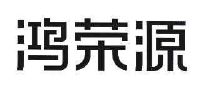 鸿荣源